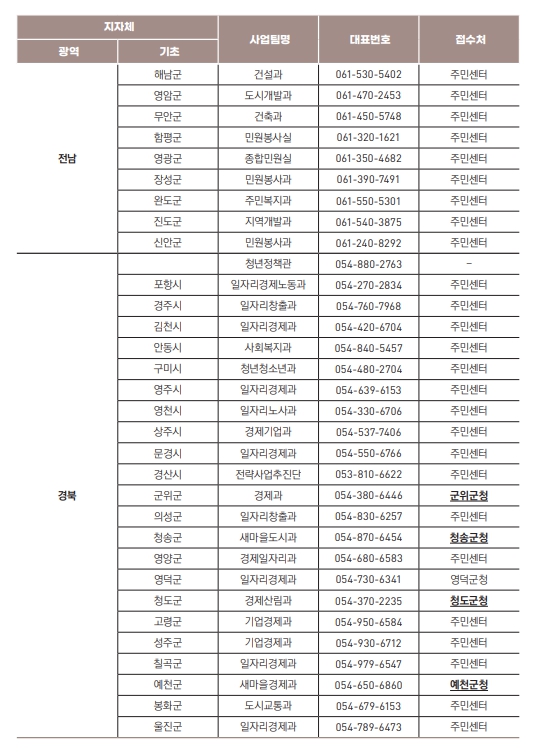 | 지자체 광역 | 지자체 기초 | 사업팀명 | 대표번호 | 접수처 |
|---|---|---|---|---|
| 전남 | 해남군 | 건설과 | 061-530-5402 | 주민센터 |
| | 영암군 | 도시개발과 | 061-470-2453 | 주민센터 |
| | 무안군 | 건축과 | 061-450-5748 | 주민센터 |
| | 함평군 | 민원봉사실 | 061-320-1621 | 주민센터 |
| | 영광군 | 종합민원실 | 061-350-4682 | 주민센터 |
| | 장성군 | 민원봉사과 | 061-390-7491 | 주민센터 |
| | 완도군 | 주민복지과 | 061-550-5301 | 주민센터 |
| | 진도군 | 지역개발과 | 061-540-3875 | 주민센터 |
| | 신안군 | 민원봉사과 | 061-240-8292 | 주민센터 |
| 경북 | | 청년정책관 | 054-880-2763 | - |
| | 포항시 | 일자리경제노동과 | 054-270-2834 | 주민센터 |
| | 경주시 | 일자리창출과 | 054-760-7968 | 주민센터 |
| | 김천시 | 일자리경제과 | 054-420-6704 | 주민센터 |
| | 안동시 | 사회복지과 | 054-840-5457 | 주민센터 |
| | 구미시 | 청년청소년과 | 054-480-2704 | 주민센터 |
| | 영주시 | 일자리경제과 | 054-639-6153 | 주민센터 |
| | 영천시 | 일자리노사과 | 054-330-6706 | 주민센터 |
| | 상주시 | 경제기업과 | 054-537-7406 | 주민센터 |
| | 문경시 | 일자리경제과 | 054-550-6766 | 주민센터 |
| | 경산시 | 전략사업추진단 | 053-810-6622 | 주민센터 |
| | 군위군 | 경제과 | 054-380-6446 | 군위군청 |
| | 의성군 | 일자리창출과 | 054-830-6257 | 주민센터 |
| | 청송군 | 새마을도시과 | 054-870-6454 | 청송군청 |
| | 영양군 | 경제일자리과 | 054-680-6583 | 주민센터 |
| | 영덕군 | 일자리경제과 | 054-730-6341 | 영덕군청 |
| | 청도군 | 경제산림과 | 054-370-2235 | 청도군청 |
| | 고령군 | 기업경제과 | 054-950-6584 | 주민센터 |
| | 성주군 | 기업경제과 | 054-930-6712 | 주민센터 |
| | 칠곡군 | 일자리경제과 | 054-979-6547 | 주민센터 |
| | 예천군 | 새마을경제과 | 054-650-6860 | 예천군청 |
| | 봉화군 | 도시교통과 | 054-679-6153 | 주민센터 |
| | 울진군 | 일자리경제과 | 054-789-6473 | 주민센터 |